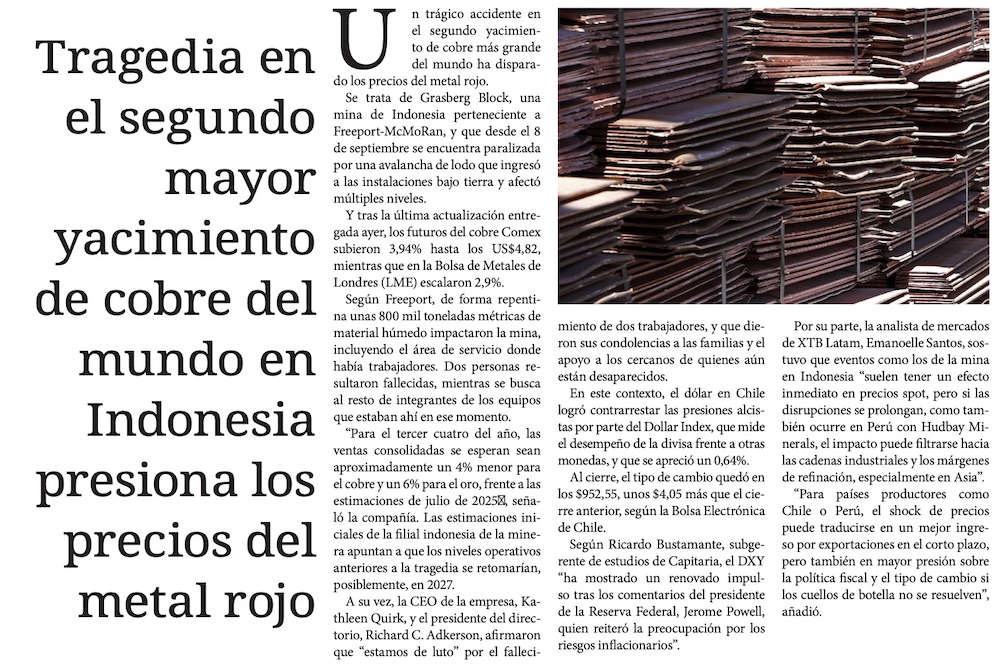 Tragedia en el segundo mayor yacimiento de cobre del mundo en Indonesia presiona los precios del metal rojo

Un trágico accidente en el segundo yacimiento de cobre más grande del mundo ha disparado los precios del metal rojo.

Se trata de Grasberg Block, una mina de Indonesia perteneciente a Freeport-McMoRan, y que desde el 8 de septiembre se encuentra paralizada por una avalancha de lodo que ingresó a las instalaciones bajo tierra y afectó múltiples niveles.

Y tras la última actualización entregada ayer, los futuros del cobre Comex subieron 3,94% hasta los US$4,82, mientras que en la Bolsa de Metales de Londres (LME) escalaron 2,9%.

Según Freeport, de forma repentina unas 800 mil toneladas métricas de material húmedo impactaron la mina, incluyendo el área de servicio donde había trabajadores. Dos personas resultaron fallecidas, mientras se busca al resto de integrantes de los equipos que estaban ahí en ese momento.

"Para el tercer cuatro del año, las ventas consolidadas se esperan sean aproximadamente un 4% menor para el cobre y un 6% para el oro, frente a las estimaciones de julio de 2025", señaló la compañía. Las estimaciones iniciales de la filial indonesia de la minera apuntan a que los niveles operativos anteriores a la tragedia se retomarían, posiblemente, en 2027.

A su vez, la CEO de la empresa, Kathleen Quirk, y el presidente del directorio, Richard C. Adkerson, afirmaron que "estamos de luto" por el fallecimiento de dos trabajadores, y que dieron sus condolencias a las familias y el apoyo a los cercanos de quienes aún están desaparecidos.

En este contexto, el dólar en Chile logró contrarrestar las presiones alcistas por parte del Dollar Index, que mide el desempeño de la divisa frente a otras monedas, y que se apreció un 0,64%.

Al cierre, el tipo de cambio quedó en los $952,55, unos $4,05 más que el cierre anterior, según la Bolsa Electrónica de Chile.

Según Ricardo Bustamante, subgerente de estudios de Capitaria, el DXY "ha mostrado un renovado impulso tras los comentarios del presidente de la Reserva Federal, Jerome Powell, quien reiteró la preocupación por los riesgos inflacionarios".

Por su parte, la analista de mercados de XTB Latam, Emanoelle Santos, sostuvo que eventos como los de la mina en Indonesia "suelen tener un efecto inmediato en precios spot, pero si las disrupciones se prolongan, como también ocurre en Perú con Hudbay Minerals, el impacto puede filtrarse hacia las cadenas industriales y los márgenes de refinación, especialmente en Asia".

"Para países productores como Chile o Perú, el shock de precios puede traducirse en un mejor ingreso por exportaciones en el corto plazo, pero también en mayor presión sobre la política fiscal y el tipo de cambio si los cuellos de botella no se resuelven", añadió.